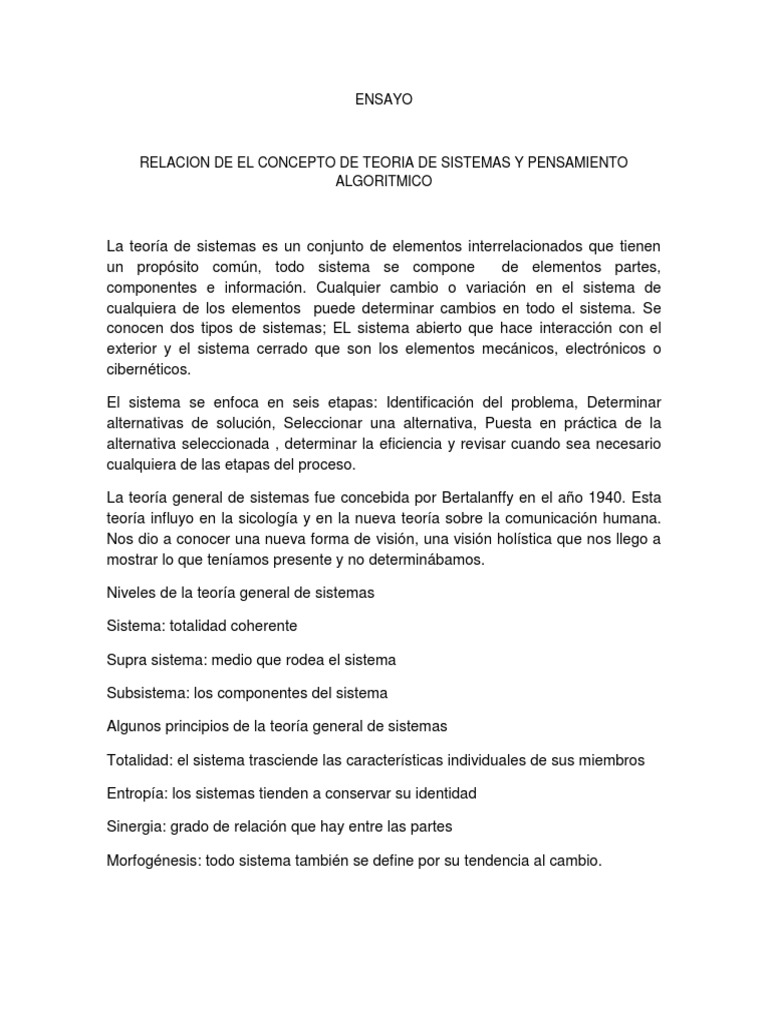 ENSAYO

RELACION DE EL CONCEPTO DE TEORIA DE SISTEMAS Y PENSAMIENTO ALGORITMICO

La teoría de sistemas es un conjunto de elementos interrelacionados que tienen un propósito común, todo sistema se compone de elementos partes, componentes e información. Cualquier cambio o variación en el sistema de cualquiera de los elementos puede determinar cambios en todo el sistema. Se conocen dos tipos de sistemas; EL sistema abierto que hace interacción con el exterior y el sistema cerrado que son los elementos mecánicos, electrónicos o cibernéticos.

El sistema se enfoca en seis etapas: Identificación del problema, Determinar alternativas de solución, Seleccionar una alternativa, Puesta en práctica de la alternativa seleccionada , determinar la eficiencia y revisar cuando sea necesario cualquiera de las etapas del proceso.

La teoría general de sistemas fue concebida por Bertalanffy en el año 1940. Esta teoría influyo en la sicología y en la nueva teoría sobre la comunicación humana. Nos dio a conocer una nueva forma de visión, una visión holística que nos llego a mostrar lo que teníamos presente y no determinábamos.

Niveles de la teoría general de sistemas

Sistema: totalidad coherente

Supra sistema: medio que rodea el sistema

Subsistema: los componentes del sistema

Algunos principios de la teoría general de sistemas

Totalidad: el sistema trasciende las características individuales de sus miembros

Entropía: los sistemas tienden a conservar su identidad

Sinergia: grado de relación que hay entre las partes

Morfogénesis: todo sistema también se define por su tendencia al cambio.